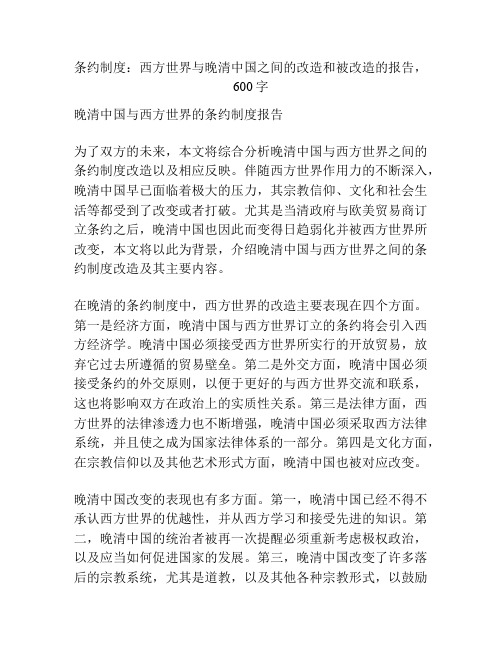 条约制度：西方世界与晚清中国之间的改造和被改造的报告，600字

晚清中国与西方世界的条约制度报告

为了双方的未来，本文将综合分析晚清中国与西方世界之间的条约制度改造以及相应反映。伴随西方世界作用力的不断深入，晚清中国早已面临着极大的压力，其宗教信仰、文化和社会生活等都受到了改变或者打破。尤其是当清政府与欧美贸易商订立条约之后，晚清中国也因此而变得日趋弱化并被西方世界所改变，本文将以此为背景，介绍晚清中国与西方世界之间的条约制度改造及其主要内容。

在晚清的条约制度中，西方世界的改造主要表现在四个方面。第一是经济方面，晚清中国与西方世界订立的条约将会引入西方经济学。晚清中国必须接受西方世界所实行的开放贸易，放弃它过去所遵循的贸易壁垒。第二是外交方面，晚清中国必须接受条约的外交原则，以便于更好的与西方世界交流和联系，这也将影响双方在政治上的实质性关系。第三是法律方面，西方世界的法律渗透力也不断增强，晚清中国必须采取西方法律系统，并且使之成为国家法律体系的一部分。第四是文化方面，在宗教信仰以及其他艺术形式方面，晚清中国也被对应改变。

晚清中国改变的表现也有多方面。第一，晚清中国已经不得不承认西方世界的优越性，并从西方学习和接受先进的知识。第二，晚清中国的统治者被再一次提醒必须重新考虑极权政治，以及应当如何促进国家的发展。第三，晚清中国改变了许多落后的宗教系统，尤其是道教，以及其他各种宗教形式，以鼓励